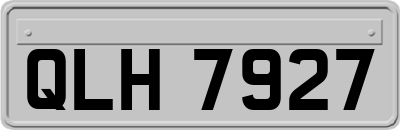 QLH 7927